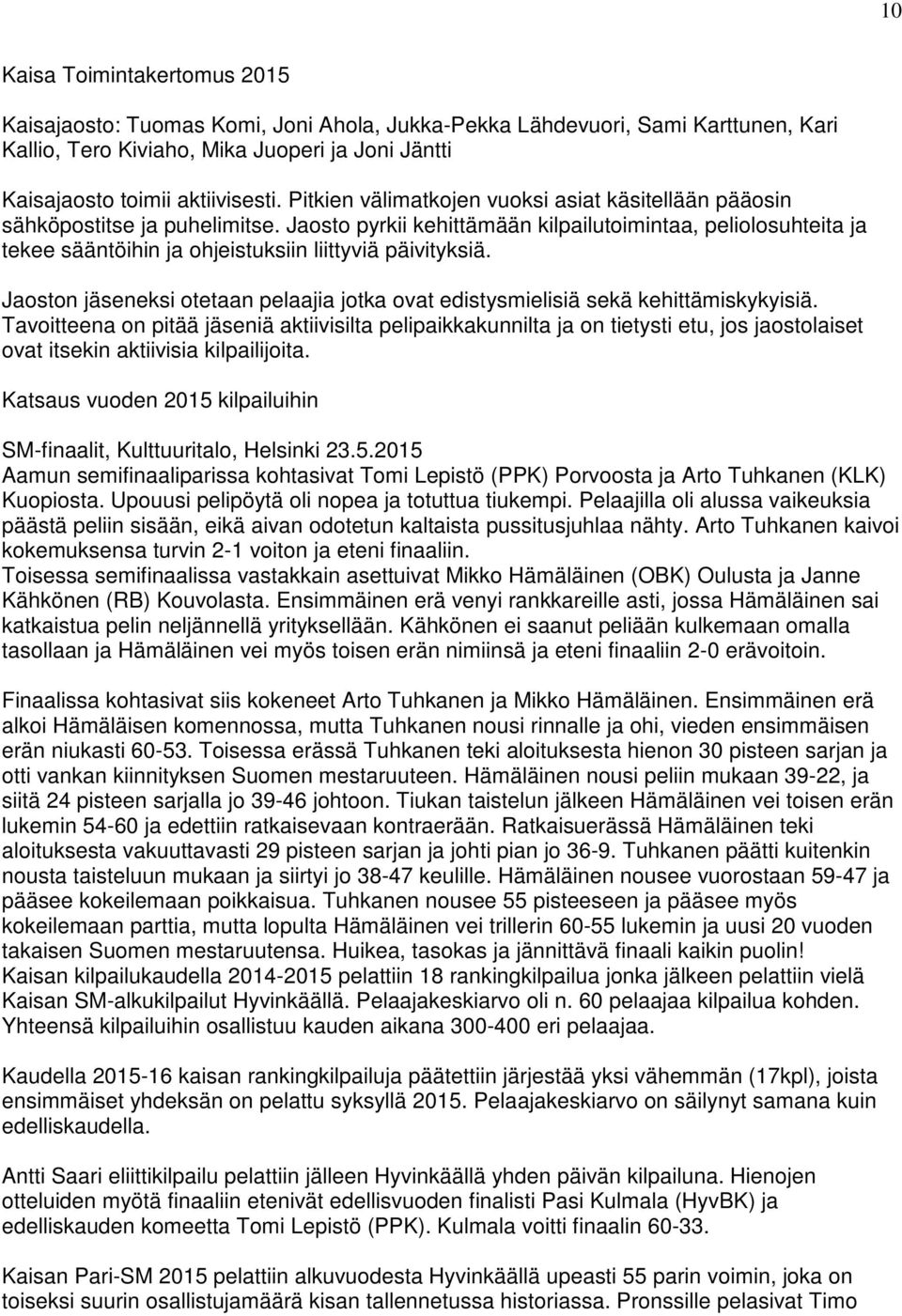 10

Kaisa Toimintakertomus 2015

Kaisajaosto: Tuomas Komi, Joni Ahola, Jukka-Pekka Lähdevuori, Sami Karttunen, Kari Kallio, Tero Kiviaho, Mika Juoperi ja Joni Jäntti

Kaisajaosto toimii aktiivisesti. Pitkien välimatkojen vuoksi asiat käsitellään pääosin sähköpostitse ja puhelimitse. Jaosto pyrkii kehittämään kilpailutoimintaa, peliolosuhteita ja tekee sääntöihin ja ohjeistuksiin liittyviä päivityksiä.

Jaoston jäseneksi otetaan pelaajia jotka ovat edistysmielisiä sekä kehittämiskykyisiä. Tavoitteena on pitää jäseniä aktiivisilta pelipaikkakunnilta ja on tietysti etu, jos jaostolaiset ovat itsekin aktiivisia kilpailijoita.

Katsaus vuoden 2015 kilpailuihin

SM-finaalit, Kulttuuritalo, Helsinki 23.5.2015
Aamun semifinaaliparissa kohtasivat Tomi Lepistö (PPK) Porvoosta ja Arto Tuhkanen (KLK) Kuopiosta. Upouusi pelipöytä oli nopea ja totuttua tiukempi. Pelaajilla oli alussa vaikeuksia päästä peliin sisään, eikä aivan odotetun kaltaista pussitusjuhlaa nähty. Arto Tuhkanen kaivoi kokemuksensa turvin 2-1 voiton ja eteni finaaliin.
Toisessa semifinaalissa vastakkain asettuivat Mikko Hämäläinen (OBK) Oulusta ja Janne Kähkönen (RB) Kouvolasta. Ensimmäinen erä venyi rankkareille asti, jossa Hämäläinen sai katkaistua pelin neljännellä yrityksellään. Kähkönen ei saanut peliään kulkemaan omalla tasollaan ja Hämäläinen vei myös toisen erän nimiinsä ja eteni finaaliin 2-0 erävoitoin.

Finaalissa kohtasivat siis kokeneet Arto Tuhkanen ja Mikko Hämäläinen. Ensimmäinen erä alkoi Hämäläisen komennossa, mutta Tuhkanen nousi rinnalle ja ohi, vieden ensimmäisen erän niukasti 60-53. Toisessa erässä Tuhkanen teki aloituksesta hienon 30 pisteen sarjan ja otti vankan kiinnityksen Suomen mestaruuteen. Hämäläinen nousi peliin mukaan 39-22, ja siitä 24 pisteen sarjalla jo 39-46 johtoon. Tiukan taistelun jälkeen Hämäläinen vei toisen erän lukemin 54-60 ja edettiin ratkaisevaan kontraerään. Ratkaisuerässä Hämäläinen teki aloituksesta vakuuttavasti 29 pisteen sarjan ja johti pian jo 36-9. Tuhkanen päätti kuitenkin nousta taisteluun mukaan ja siirtyi jo 38-47 keulille. Hämäläinen nousee vuorostaan 59-47 ja pääsee kokeilemaan poikkaisua. Tuhkanen nousee 55 pisteeseen ja pääsee myös kokeilemaan parttia, mutta lopulta Hämäläinen vei trillerin 60-55 lukemin ja uusi 20 vuoden takaisen Suomen mestaruutensa. Huikea, tasokas ja jännittävä finaali kaikin puolin!
Kaisan kilpailukaudella 2014-2015 pelattiin 18 rankingkilpailua jonka jälkeen pelattiin vielä Kaisan SM-alkukilpailut Hyvinkäällä. Pelaajakeskiarvo oli n. 60 pelaajaa kilpailua kohden. Yhteensä kilpailuihin osallistuu kauden aikana 300-400 eri pelaajaa.

Kaudella 2015-16 kaisan rankingkilpailuja päätettiin järjestää yksi vähemmän (17kpl), joista ensimmäiset yhdeksän on pelattu syksyllä 2015. Pelaajakeskiarvo on säilynyt samana kuin edelliskaudella.

Antti Saari eliittikilpailu pelattiin jälleen Hyvinkäällä yhden päivän kilpailuna. Hienojen otteluiden myötä finaaliin etenivät edellisvuoden finalisti Pasi Kulmala (HyvBK) ja edelliskauden komeetta Tomi Lepistö (PPK). Kulmala voitti finaalin 60-33.

Kaisan Pari-SM 2015 pelattiin alkuvuodesta Hyvinkäällä upeasti 55 parin voimin, joka on toiseksi suurin osallistujamäärä kisan tallennetussa historiassa. Pronssille pelasivat Timo